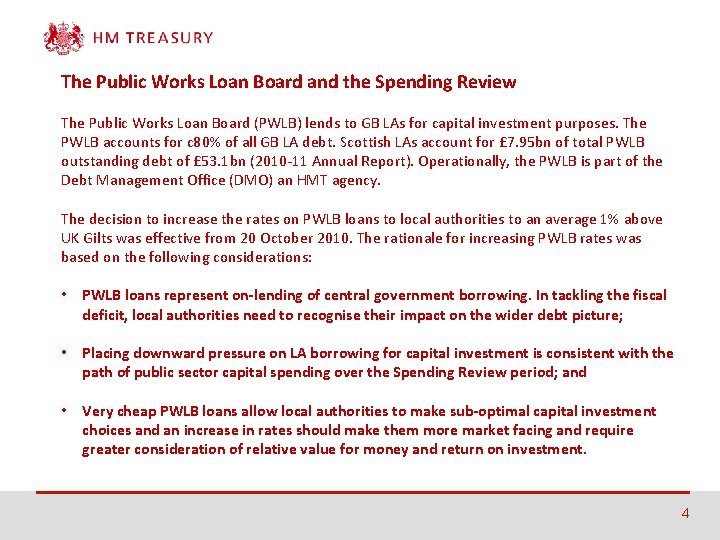 HM TREASURY

The Public Works Loan Board and the Spending Review

The Public Works Loan Board (PWLB) lends to GB LAs for capital investment purposes. The PWLB accounts for c80% of all GB LA debt. Scottish LAs account for £7.95bn of total PWLB outstanding debt of £53.1bn (2010-11 Annual Report). Operationally, the PWLB is part of the Debt Management Office (DMO) an HMT agency.

The decision to increase the rates on PWLB loans to local authorities to an average 1% above UK Gilts was effective from 20 October 2010. The rationale for increasing PWLB rates was based on the following considerations:

• PWLB loans represent on-lending of central government borrowing. In tackling the fiscal deficit, local authorities need to recognise their impact on the wider debt picture;

• Placing downward pressure on LA borrowing for capital investment is consistent with the path of public sector capital spending over the Spending Review period; and

• Very cheap PWLB loans allow local authorities to make sub-optimal capital investment choices and an increase in rates should make them more market facing and require greater consideration of relative value for money and return on investment.

4